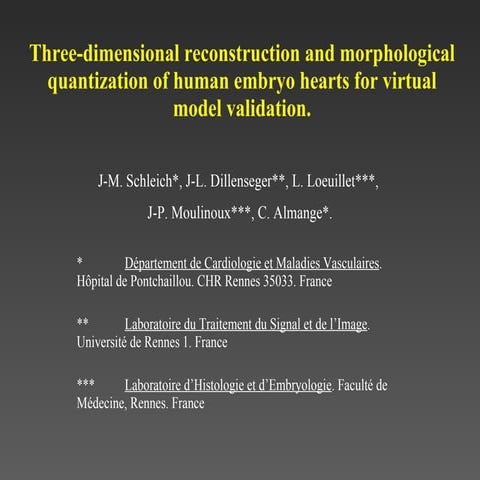 Three-dimensional reconstruction and morphological quantization of human embryo hearts for virtual model validation.

J-M. Schleich*, J-L. Dillenseger**, L. Loeuillet***,

J-P. Moulinoux***, C. Almange*.

* Département de Cardiologie et Maladies Vasculaires. Hôpital de Pontchaillou. CHR Rennes 35033. France

** Laboratoire du Traitement du Signal et de l'Image. Université de Rennes 1. France

*** Laboratoire d'Histologie et d'Embryologie. Faculté de Médecine, Rennes. France